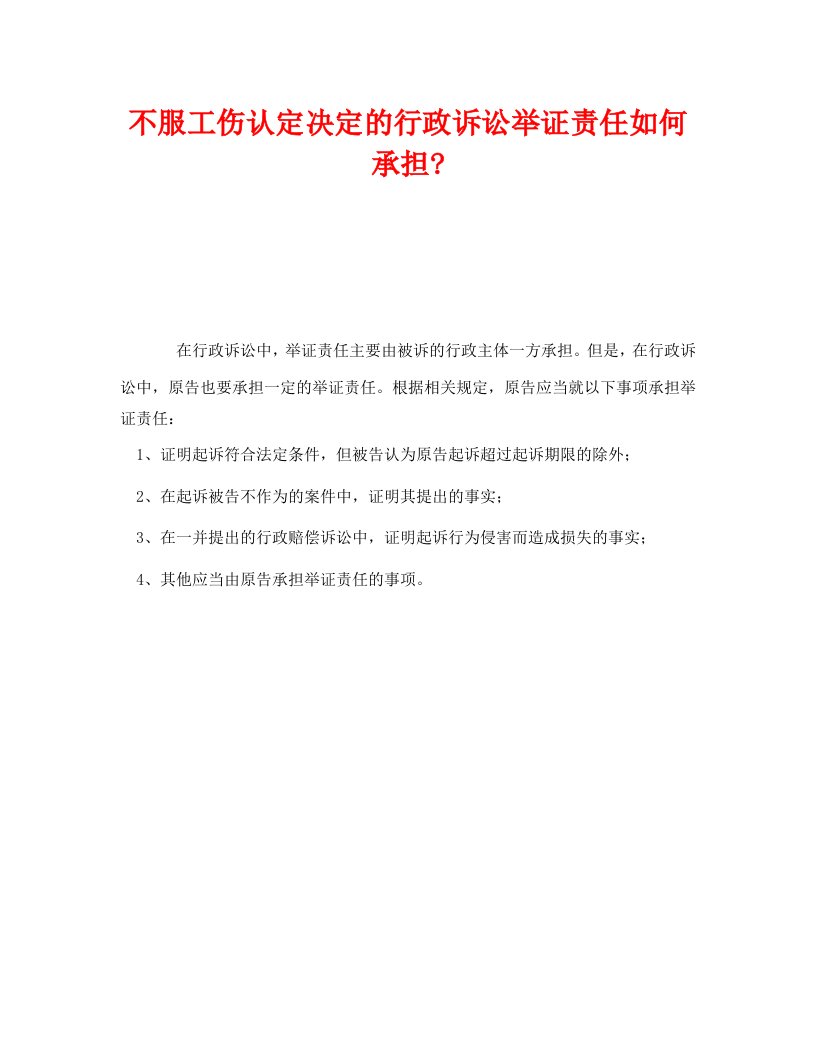 不服工伤认定决定的行政诉讼举证责任如何承担?

在行政诉讼中，举证责任主要由被诉的行政主体一方承担。但是，在行政诉讼中，原告也要承担一定的举证责任。根据相关规定，原告应当就以下事项承担举证责任：

1、证明起诉符合法定条件，但被告认为原告起诉超过起诉期限的除外；

2、在起诉被告不作为的案件中，证明其提出的事实；

3、在一并提出的行政赔偿诉讼中，证明起诉行为侵害而造成损失的事实；

4、其他应当由原告承担举证责任的事项。